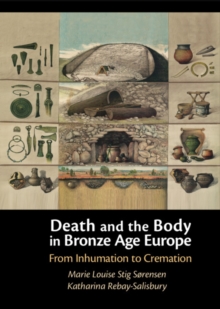 Death and the Body in Bronze Age Europe

From Inhumation to Cremation

Marie Louise Stig Sørensen
Katharina Rebay-Salisbury